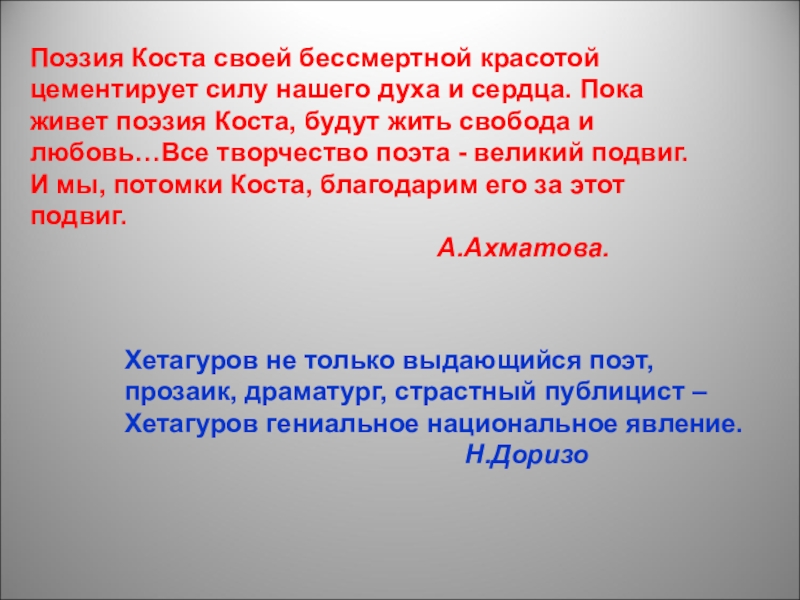 Поэзия Коста своей бессмертной красотой цементирует силу нашего духа и сердца. Пока живет поэзия Коста, будут жить свобода и любовь…Все творчество поэта - великий подвиг. И мы, потомки Коста, благодарим его за этот подвиг.

А.Ахматова.

Хетагуров не только выдающийся поэт, прозаик, драматург, страстный публицист – Хетагуров гениальное национальное явление.

Н.Доризо